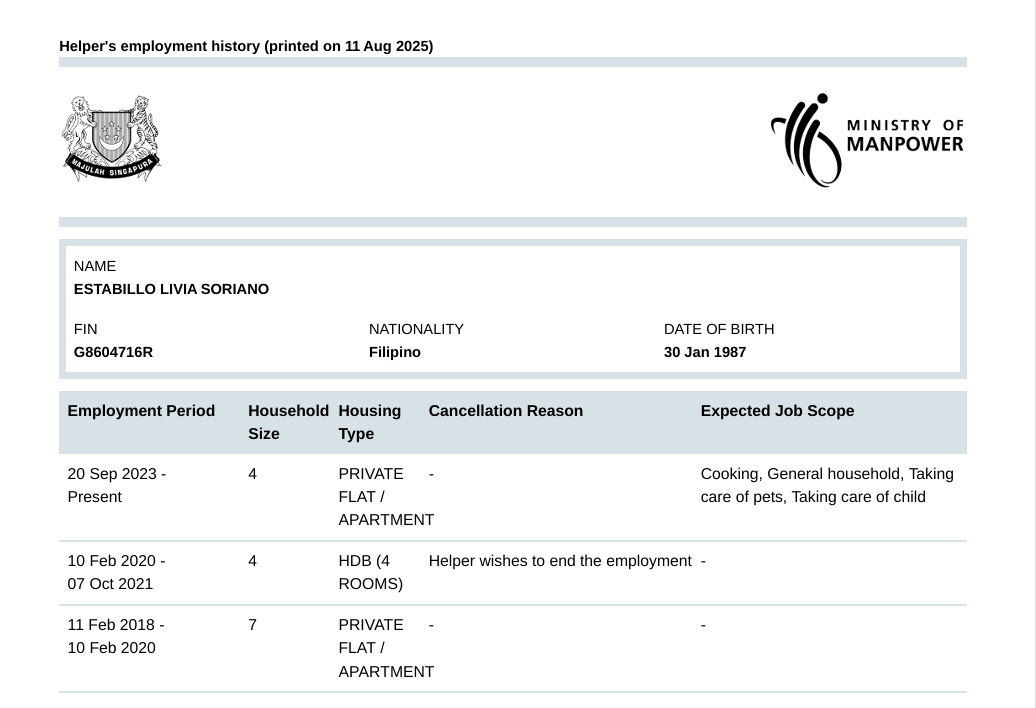 Helper's employment history (printed on 11 Aug 2025)

MAJULAH SINGAPURA

MINISTRY OF MANPOWER

NAME
ESTABILLO LIVIA SORIANO

FIN
G8604716R

NATIONALITY
Filipino

DATE OF BIRTH
30 Jan 1987

| Employment Period | Household Size | Housing Type | Cancellation Reason | Expected Job Scope |
|---|---|---|---|---|
| 20 Sep 2023 - Present | 4 | PRIVATE FLAT / APARTMENT | - | Cooking, General household, Taking care of pets, Taking care of child |
| 10 Feb 2020 - 07 Oct 2021 | 4 | HDB (4 ROOMS) | Helper wishes to end the employment | - |
| 11 Feb 2018 - 10 Feb 2020 | 7 | PRIVATE FLAT / APARTMENT | - | - |